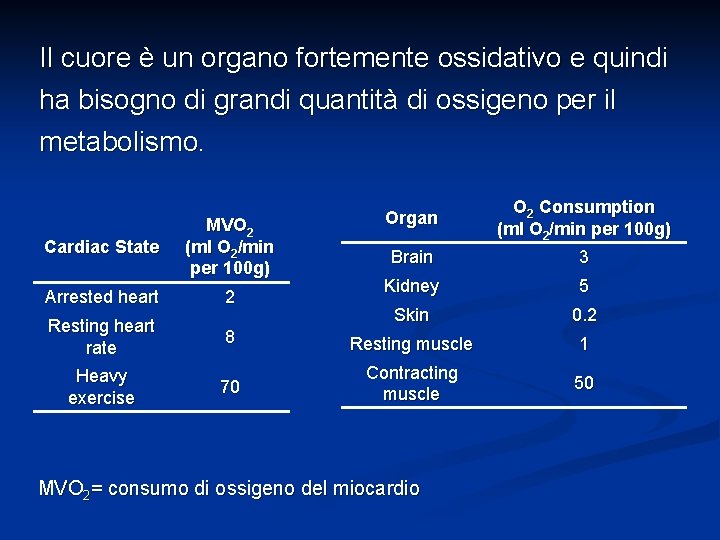 Il cuore è un organo fortemente ossidativo e quindi ha bisogno di grandi quantità di ossigeno per il metabolismo.

| Cardiac State | $MVO_2$ (ml $O_2$/min per 100g) |
|---|---|
| Arrested heart | 2 |
| Resting heart rate | 8 |
| Heavy exercise | 70 |

| Organ | $O_2$ Consumption (ml $O_2$/min per 100g) |
|---|---|
| Brain | 3 |
| Kidney | 5 |
| Skin | 0.2 |
| Resting muscle | 1 |
| Contracting muscle | 50 |

$MVO_2$= consumo di ossigeno del miocardio